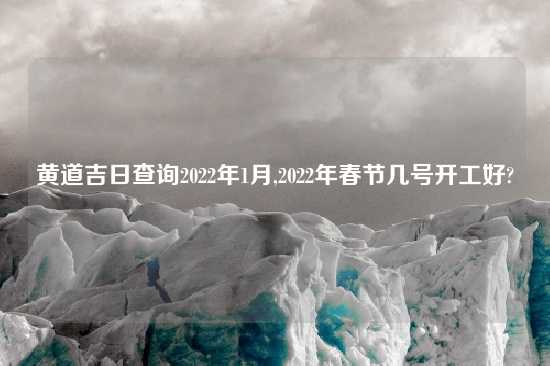 黄道吉日查询2022年1月,2022年春节几号开工好?